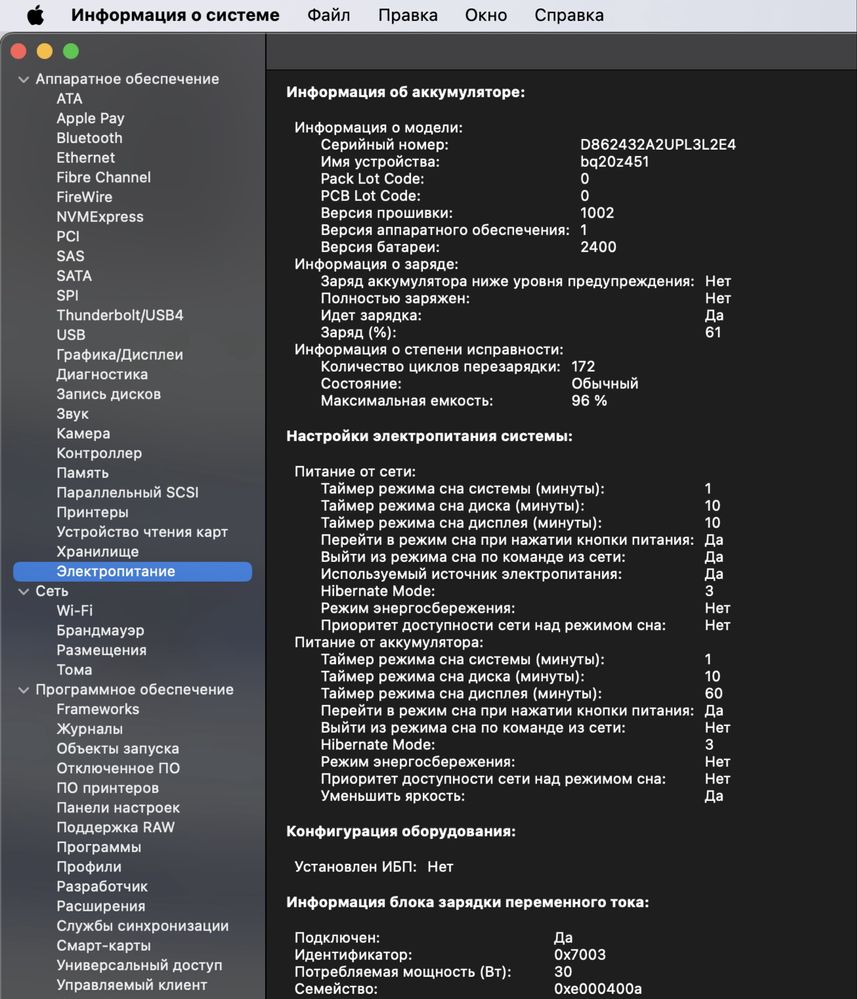 Информация о системе Файл Правка Окно Справка

Аппаратное обеспечение
ATA
Apple Pay
Bluetooth
Ethernet
Fibre Channel
FireWire
NVMExpress
PCI
SAS
SATA
SPI
Thunderbolt/USB4
USB
Графика/Дисплеи
Диагностика
Запись дисков
Звук
Камера
Контроллер
Память
Параллельный SCSI
Принтеры
Устройство чтения карт
Хранилище
Электропитание
Сеть
Wi-Fi
Брандмауэр
Размещения
Тома
Программное обеспечение
Frameworks
Журналы
Объекты запуска
Отключенное ПО
ПО принтеров
Панели настроек
Поддержка RAW
Программы
Профили
Разработчик
Расширения
Службы синхронизации
Смарт-карты
Универсальный доступ
Управляемый клиент

Информация об аккумуляторе:

Информация о модели:
Серийный номер: D862432A2UPL3L2E4
Имя устройства: bq20z451
Pack Lot Code: 0
PCB Lot Code: 0
Версия прошивки: 1002
Версия аппаратного обеспечения: 1
Версия батареи: 2400
Информация о заряде:
Заряд аккумулятора ниже уровня предупреждения: Нет
Полностью заряжен: Нет
Идет зарядка: Да
Заряд (%): 61
Информация о степени исправности:
Количество циклов перезарядки: 172
Состояние: Обычный
Максимальная емкость: 96 %

Настройки электропитания системы:

Питание от сети:
Таймер режима сна системы (минуты): 1
Таймер режима сна диска (минуты): 10
Таймер режима сна дисплея (минуты): 10
Перейти в режим сна при нажатии кнопки питания: Да
Выйти из режима сна по команде из сети: Да
Используемый источник электропитания: Да
Hibernate Mode: 3
Режим энергосбережения: Нет
Приоритет доступности сети над режимом сна: Нет
Питание от аккумулятора:
Таймер режима сна системы (минуты): 1
Таймер режима сна диска (минуты): 10
Таймер режима сна дисплея (минуты): 60
Перейти в режим сна при нажатии кнопки питания: Да
Выйти из режима сна по команде из сети: Нет
Hibernate Mode: 3
Режим энергосбережения: Нет
Приоритет доступности сети над режимом сна: Нет
Уменьшить яркость: Да

Конфигурация оборудования:

Установлен ИБП: Нет

Информация блока зарядки переменного тока:

Подключен: Да
Идентификатор: 0x7003
Потребляемая мощность (Вт): 30
Семейство: 0xe000400a